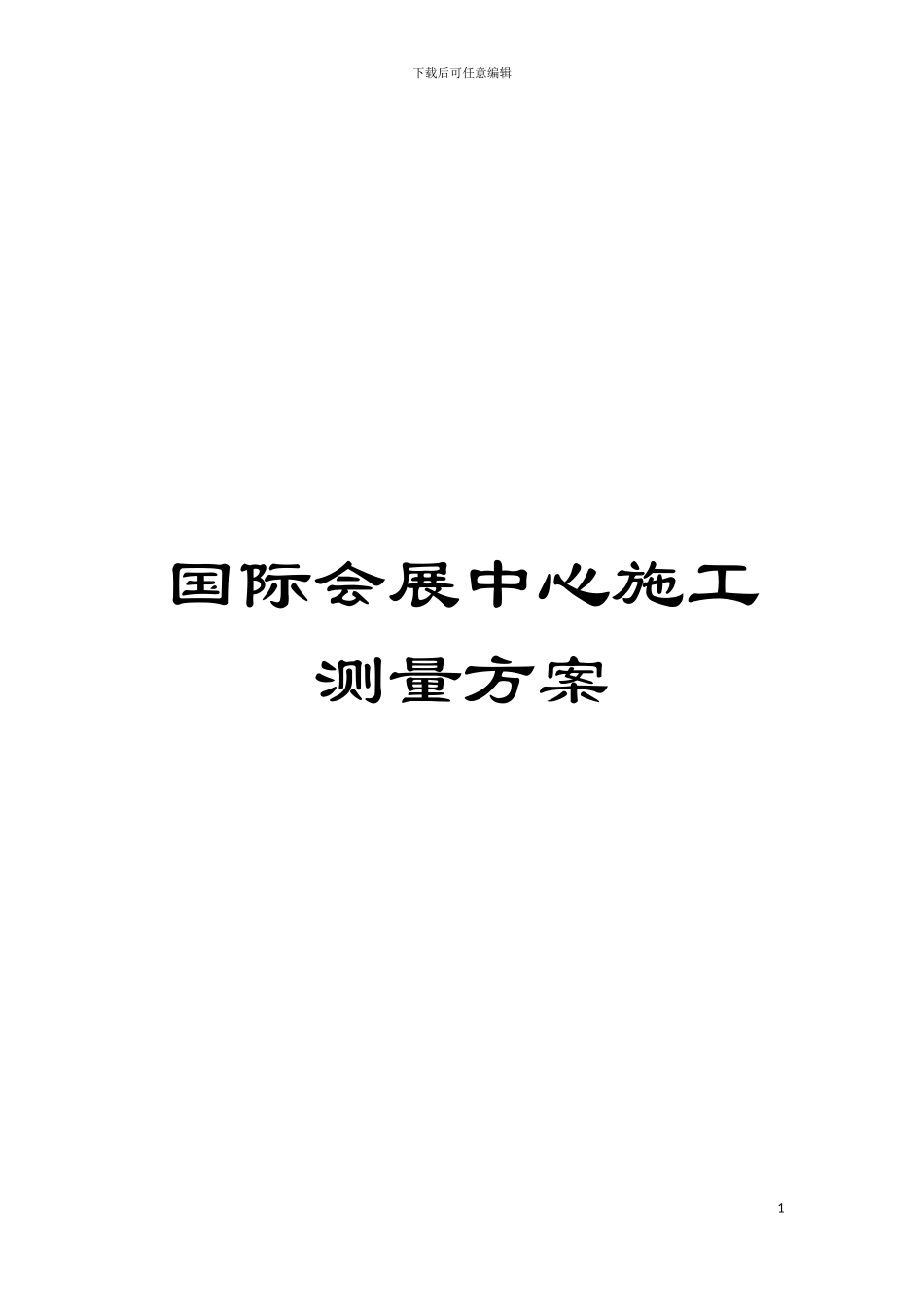 下载后可任意编辑

国际会展中心施工测量方案

1